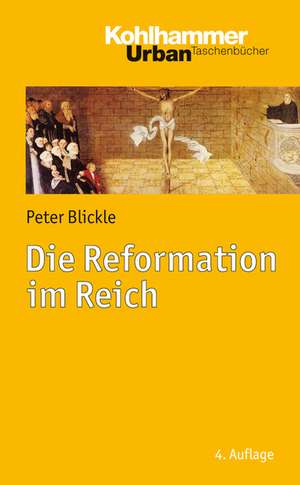 Kohlhammer
Urban Taschenbücher

Peter Blickle

Die Reformation im Reich

4. Auflage